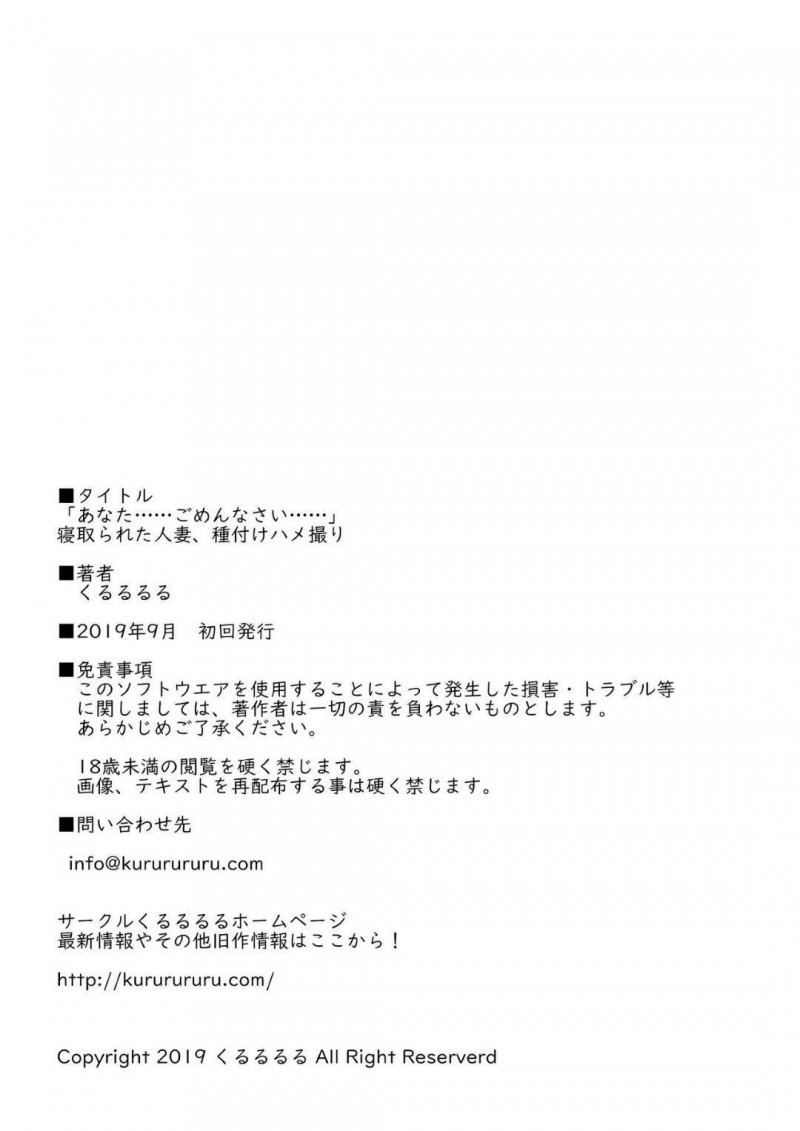 ■タイトル
「あなた……ごめんなさい……」
寝取られた人妻、種付けハメ撮り

■著者
くるるるる

■2019年9月　初回発行

■免責事項
このソフトウエアを使用することによって発生した損害・トラブル等に関しましては、著作者は一切の責を負わないものとします。
あらかじめご了承ください。

18歳未満の閲覧を硬く禁じます。
画像、テキストを再配布する事は硬く禁じます。

■問い合わせ先

info@kururururu.com

サークルくるるるるホームページ
最新情報やその他旧作情報はここから！

http://kururururu.com/

Copyright 2019 くるるるる All Right Reserverd